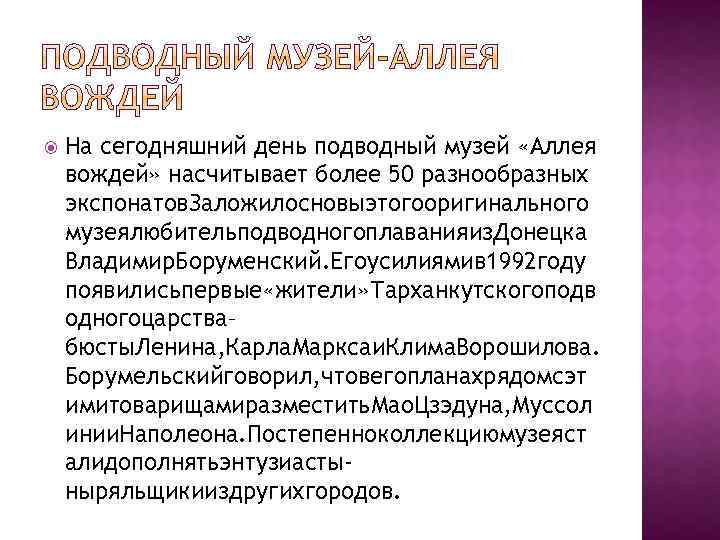 ПОДВОДНЫЙ МУЗЕЙ-АЛЛЕЯ ВОЖДЕЙ

• На сегодняшний день подводный музей «Аллея вождей» насчитывает более 50 разнообразных экспонатовЗаложилосновыэтогооригинального музеялюбительподводногоплаванияизДонецка ВладимирБоруменский.Егоусилиямив1992году появилисьпервые«жители»Тарханкутскогоподводногоцарства-бюстыЛенина,КарлаМарксаиКлимаВорошилова. Борумельскийговорил,чтовегопланахрядомсэтимитоварищамиразместитьМаоЦзэдуна,МуссолинииНаполеона.Постепенноколлекциюмузеясталидополнятьэнтузиасты-ныряльщикииздругихгородов.